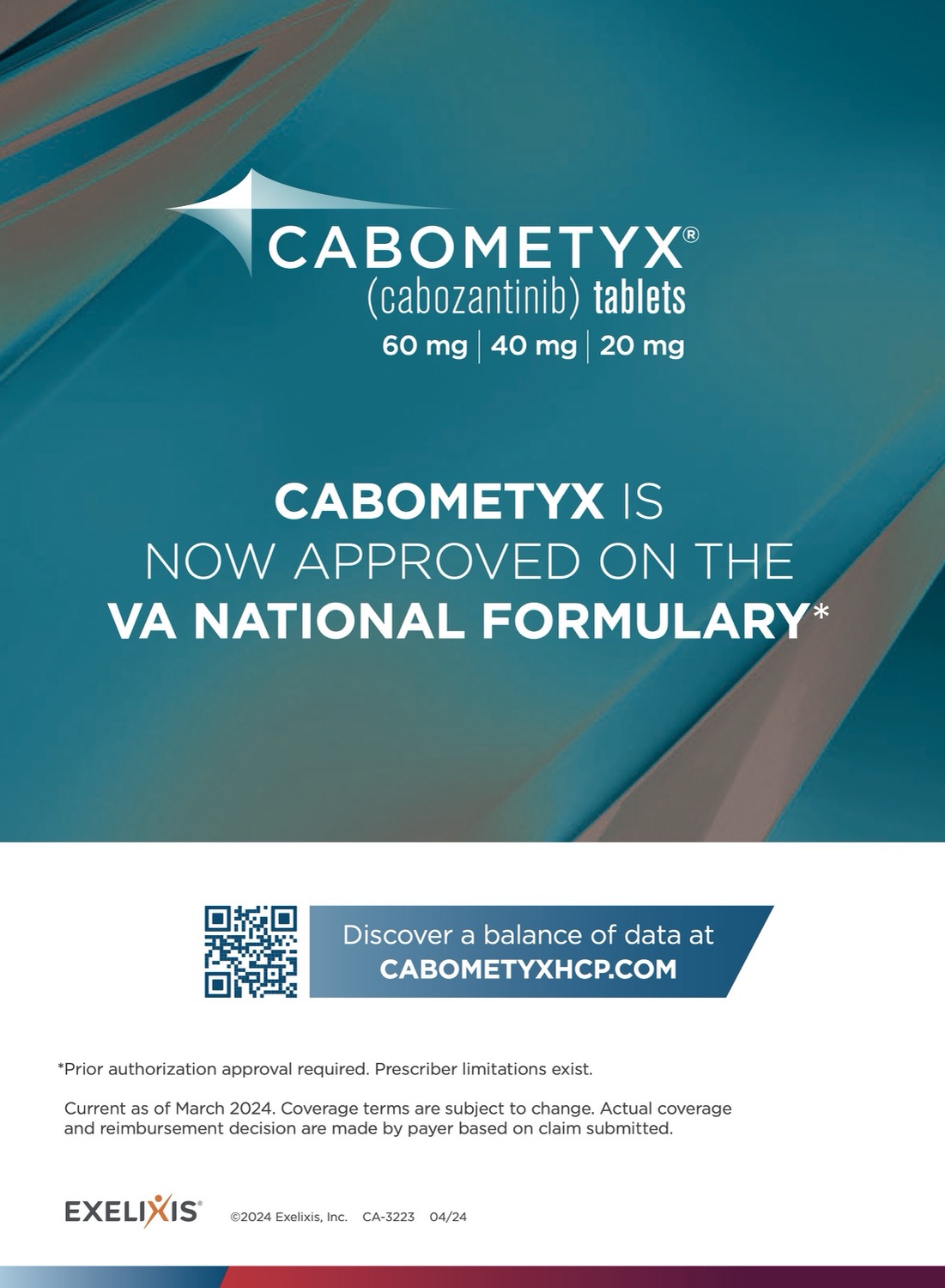 CABOMETYX®
(cabozantinib) tablets
60 mg | 40 mg | 20 mg

CABOMETYX IS NOW APPROVED ON THE VA NATIONAL FORMULARY*

Discover a balance of data at CABOMETYXHCP.COM

*Prior authorization approval required. Prescriber limitations exist.

Current as of March 2024. Coverage terms are subject to change. Actual coverage and reimbursement decision are made by payer based on claim submitted.

EXELIXIS® ©2024 Exelixis, Inc. CA-3223 04/24